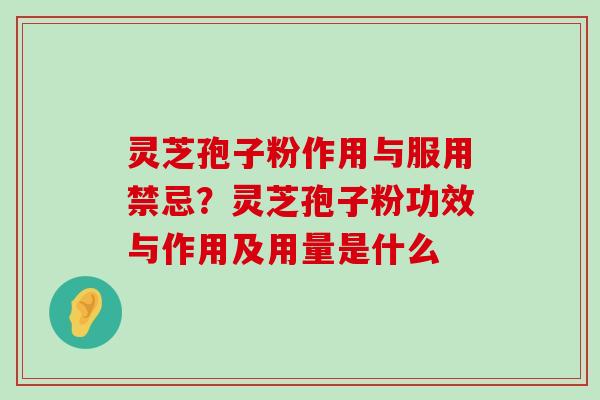 灵芝孢子粉作用与服用禁忌？灵芝孢子粉功效与作用及用量是什么